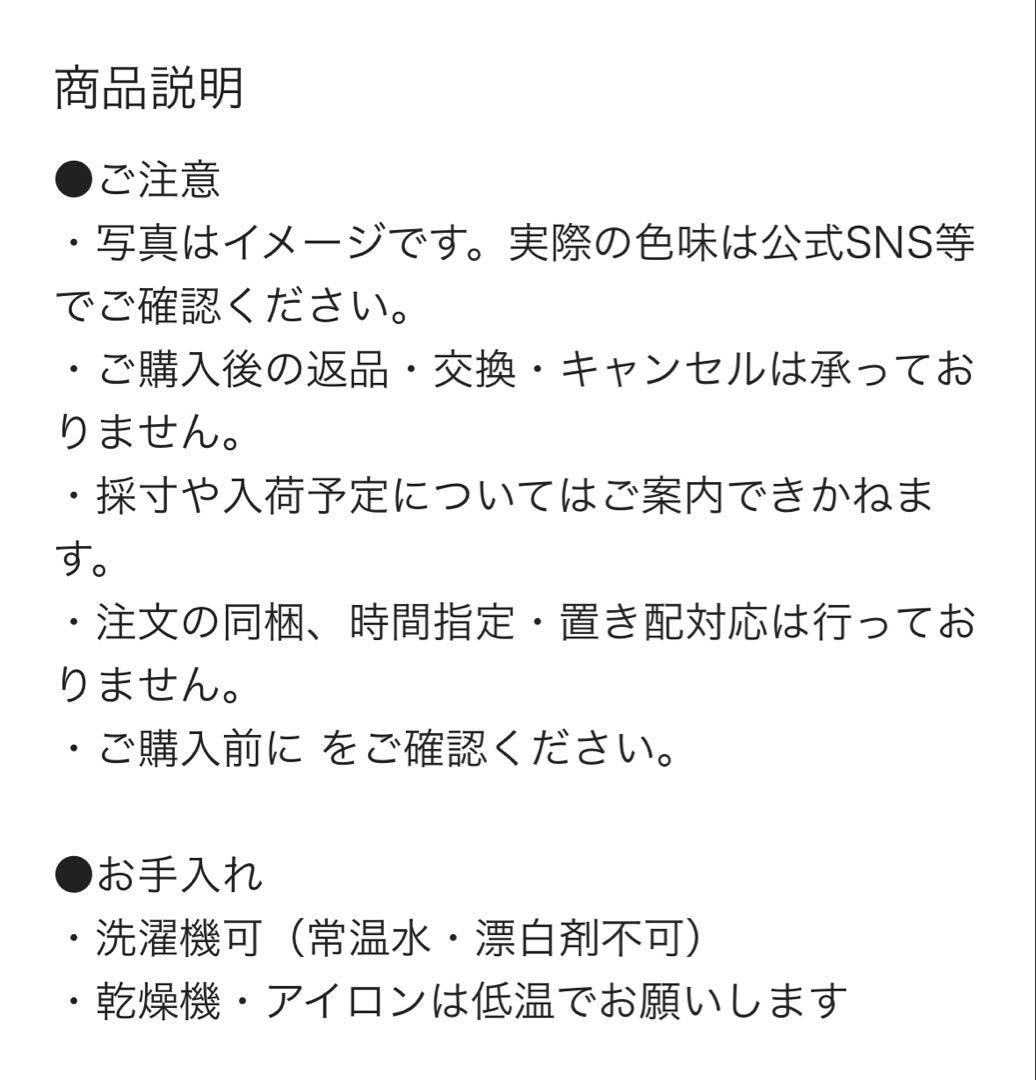 商品説明

●ご注意
・写真はイメージです。実際の色味は公式SNS等でご確認ください。
・ご購入後の返品・交換・キャンセルは承っておりません。
・採寸や入荷予定についてはご案内できかねます。
・注文の同梱、時間指定・置き配対応は行っておりません。
・ご購入前に をご確認ください。

●お手入れ
・洗濯機可（常温水・漂白剤不可）
・乾燥機・アイロンは低温でお願いします